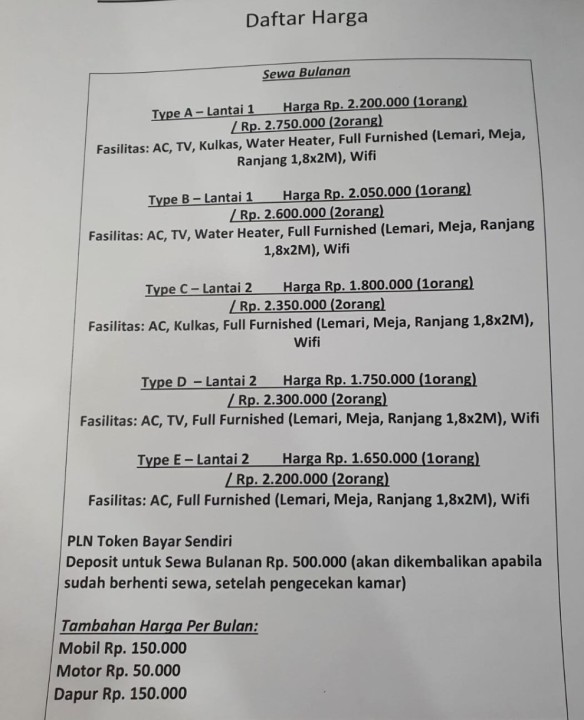 Daftar Harga

Sewa Bulanan

Type A – Lantai 1 Harga Rp. 2.200.000 (1orang) / Rp. 2.750.000 (2orang)
Fasilitas: AC, TV, Kulkas, Water Heater, Full Furnished (Lemari, Meja, Ranjang 1,8x2M), Wifi

Type B – Lantai 1 Harga Rp. 2.050.000 (1orang) / Rp. 2.600.000 (2orang)
Fasilitas: AC, TV, Water Heater, Full Furnished (Lemari, Meja, Ranjang 1,8x2M), Wifi

Type C – Lantai 2 Harga Rp. 1.800.000 (1orang) / Rp. 2.350.000 (2orang)
Fasilitas: AC, Kulkas, Full Furnished (Lemari, Meja, Ranjang 1,8x2M), Wifi

Type D – Lantai 2 Harga Rp. 1.750.000 (1orang) / Rp. 2.300.000 (2orang)
Fasilitas: AC, TV, Full Furnished (Lemari, Meja, Ranjang 1,8x2M), Wifi

Type E – Lantai 2 Harga Rp. 1.650.000 (1orang) / Rp. 2.200.000 (2orang)
Fasilitas: AC, Full Furnished (Lemari, Meja, Ranjang 1,8x2M), Wifi

PLN Token Bayar Sendiri
Deposit untuk Sewa Bulanan Rp. 500.000 (akan dikembalikan apabila sudah berhenti sewa, setelah pengecekan kamar)

Tambahan Harga Per Bulan:
Mobil Rp. 150.000
Motor Rp. 50.000
Dapur Rp. 150.000